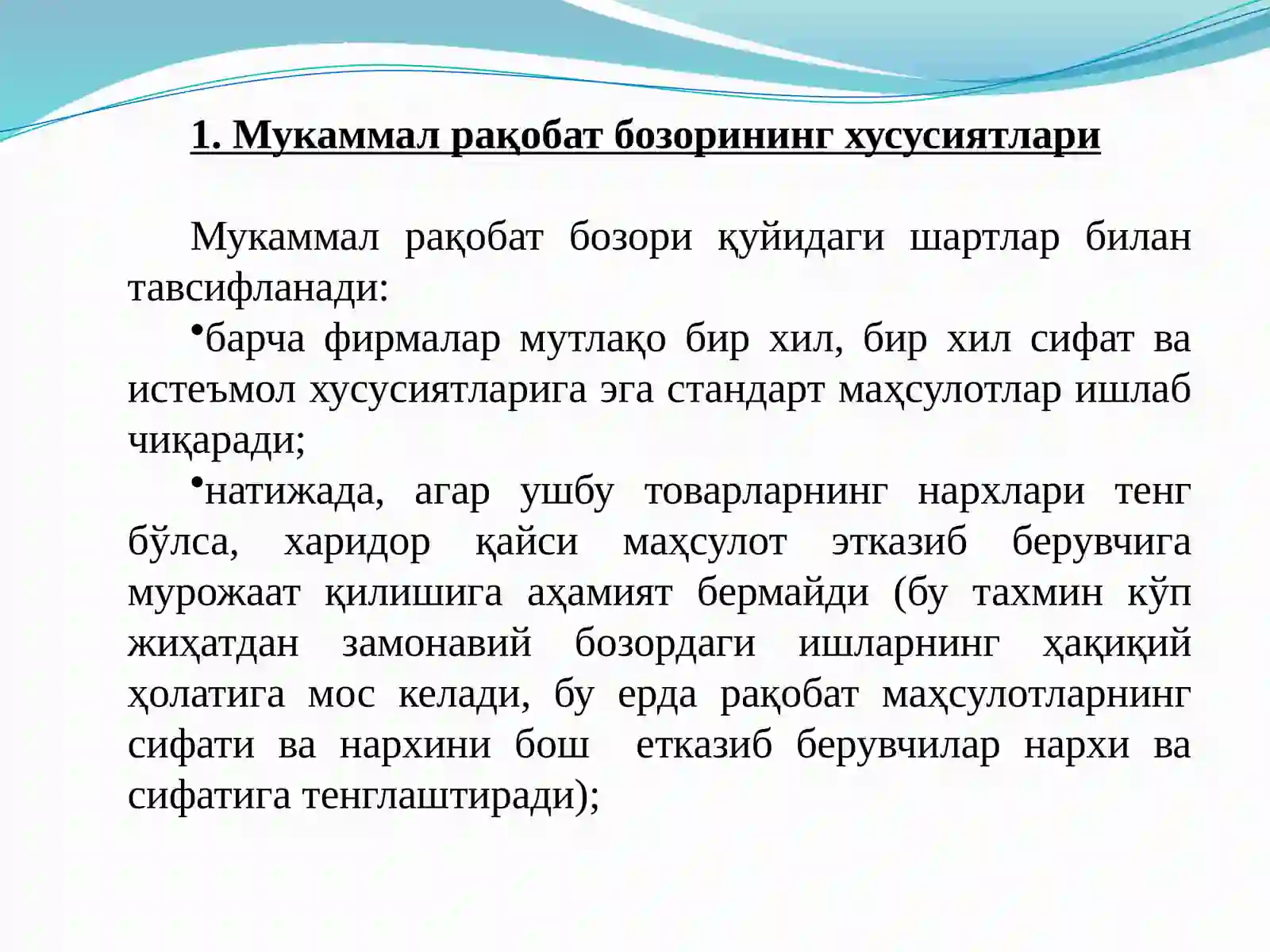 1. Мукаммал рақобат бозорининг хусусиятлари

Мукаммал рақобат бозори қуйидаги шартлар билан тавсифланади:

•барча фирмалар мутлақо бир хил, бир хил сифат ва истеъмол хусусиятларига эга стандарт маҳсулотлар ишлаб чиқаради;

•натижада, агар ушбу товарларнинг нархлари тенг бўлса, харидор қайси маҳсулот этказиб берувчига мурожаат қилишига аҳамият бермайди (бу тахмин кўп жиҳатдан замонавий бозордаги ишларнинг ҳақиқий ҳолатига мос келади, бу ерда рақобат маҳсулотларнинг сифати ва нархини бош етказиб берувчилар нархи ва сифатига тенглаштиради);